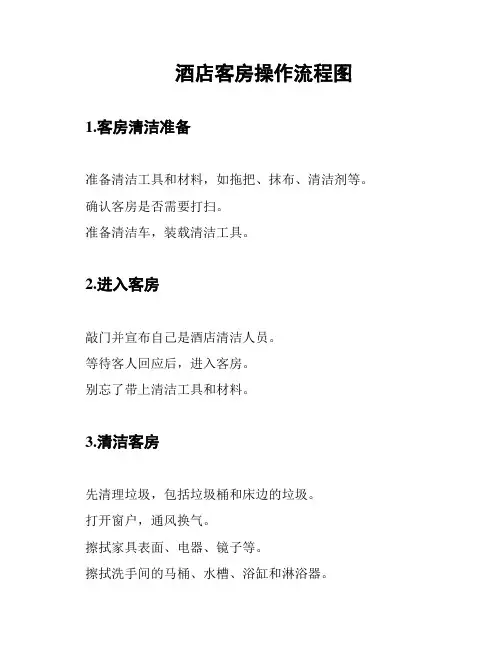 酒店客房操作流程图

1.客房清洁准备

准备清洁工具和材料，如拖把、抹布、清洁剂等。

确认客房是否需要打扫。

准备清洁车，装载清洁工具。

2.进入客房

敲门并宣布自己是酒店清洁人员。

等待客人回应后，进入客房。

别忘了带上清洁工具和材料。

3.清洁客房

先清理垃圾，包括垃圾桶和床边的垃圾。

打开窗户，通风换气。

擦拭家具表面、电器、镜子等。

擦拭洗手间的马桶、水槽、浴缸和淋浴器。